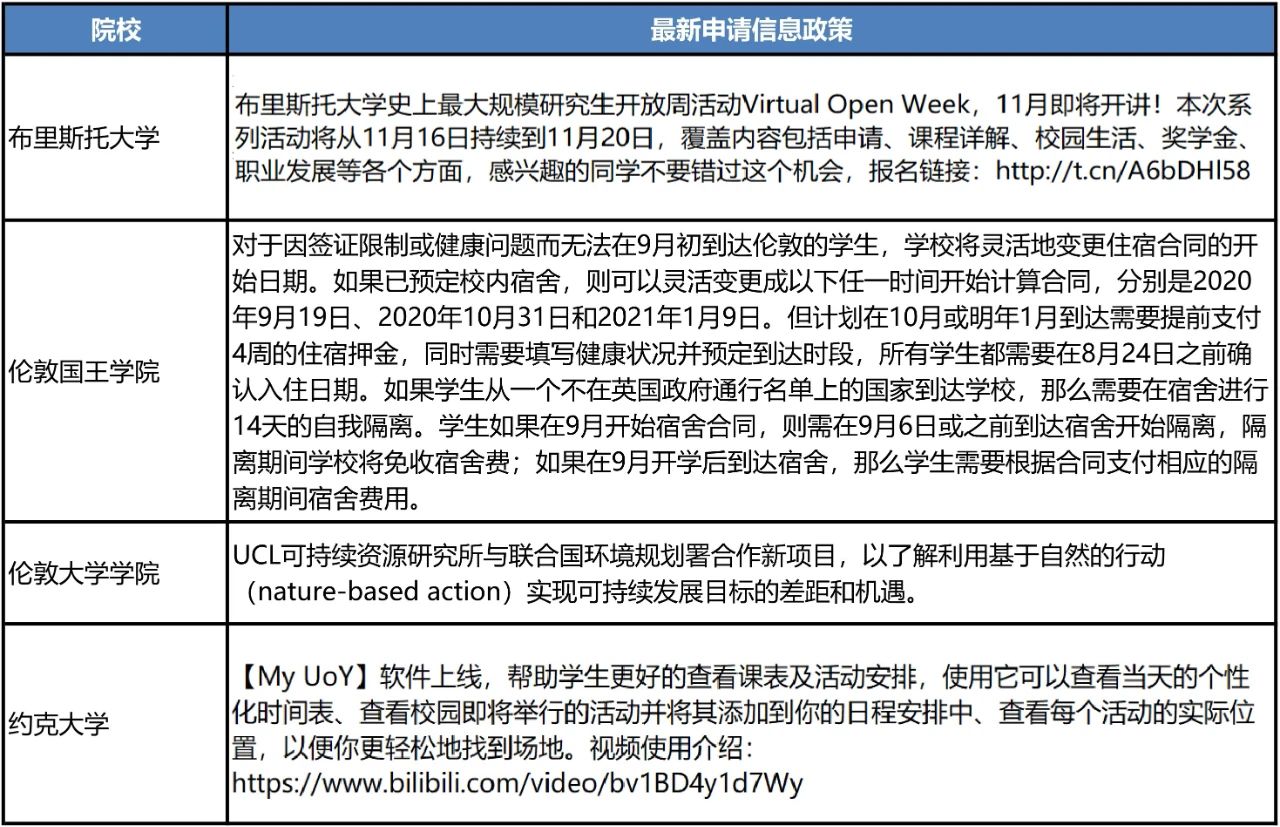 | 院校 | 最新申请信息政策 |
|---|---|
| 布里斯托大学 | 布里斯托大学史上最大规模研究生开放周活动Virtual Open Week，11月即将开讲！本次系列活动将从11月16日持续到11月20日，覆盖内容包括申请、课程详解、校园生活、奖学金、职业发展等各个方面，感兴趣的同学不要错过这个机会，报名链接：http://t.cn/A6bDHl58 |
| 伦敦国王学院 | 对于因签证限制或健康问题而无法在9月初到达伦敦的学生，学校将灵活地变更住宿合同的开始日期。如果已预定校内宿舍，则可以灵活变更成以下任一时间开始计算合同，分别是2020年9月19日、2020年10月31日和2021年1月9日。但计划在10月或明年1月到达需要提前支付4周的住宿押金，同时需要填写健康状况并预定到达时段，所有学生都需要在8月24日之前确认入住日期。如果学生从一个不在英国政府通行名单上的国家到达学校，那么需要在宿舍进行14天的自我隔离。学生如果在9月开始宿舍合同，则需在9月6日或之前到达宿舍开始隔离，隔离期间学校将免收宿舍费；如果在9月开学后到达宿舍，那么学生需要根据合同支付相应的隔离期间宿舍费用。 |
| 伦敦大学学院 | UCL可持续资源研究所与联合国环境规划署合作新项目，以了解利用基于自然的行动（nature-based action）实现可持续发展目标的差距和机遇。 |
| 约克大学 | 【My UoY】软件上线，帮助学生更好的查看课表及活动安排，使用它可以查看当天的个性化时间表、查看校园即将举行的活动并将其添加到你的日程安排中、查看每个活动的实际位置，以便你更轻松地找到场地。视频使用介绍：https://www.bilibili.com/video/bv1BD4y1d7Wy |